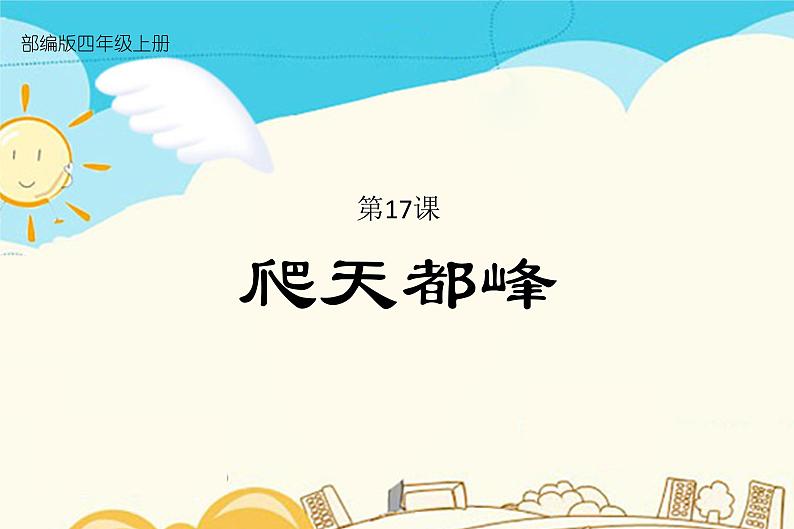 部编版四年级上册

第17课

爬天都峰